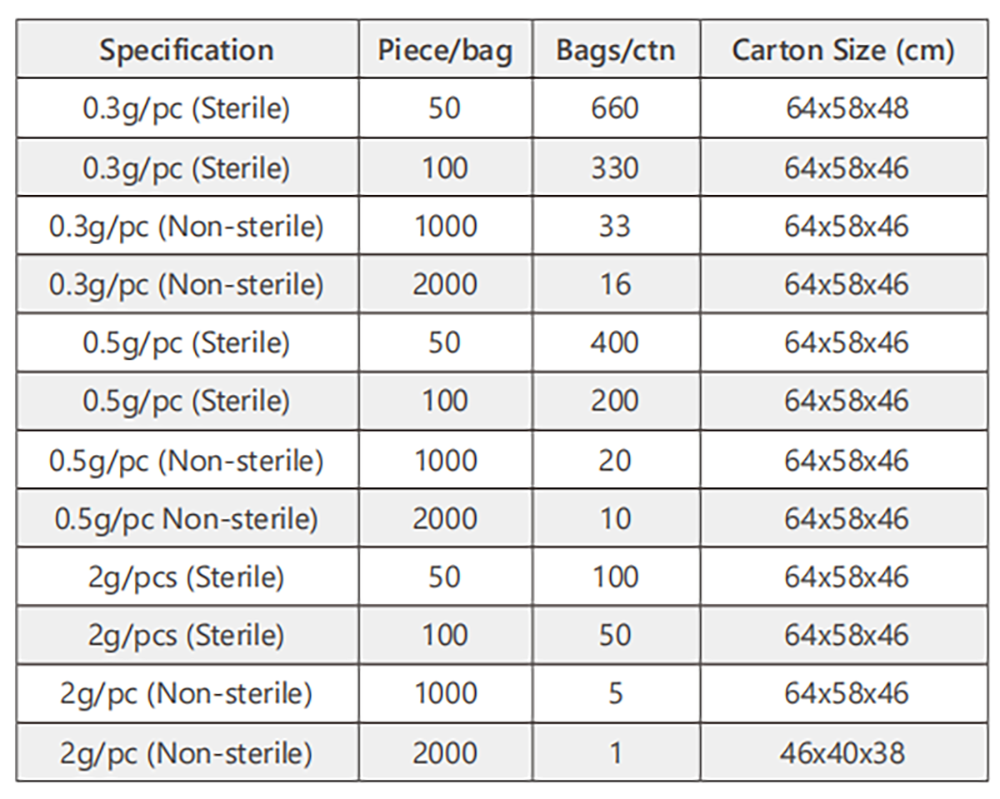 | Specification | Piece/bag | Bags/ctn | Carton Size (cm) |
|---|---|---|---|
| 0.3g/pc (Sterile) | 50 | 660 | 64x58x48 |
| 0.3g/pc (Sterile) | 100 | 330 | 64x58x46 |
| 0.3g/pc (Non-sterile) | 1000 | 33 | 64x58x46 |
| 0.3g/pc (Non-sterile) | 2000 | 16 | 64x58x46 |
| 0.5g/pc (Sterile) | 50 | 400 | 64x58x46 |
| 0.5g/pc (Sterile) | 100 | 200 | 64x58x46 |
| 0.5g/pc (Non-sterile) | 1000 | 20 | 64x58x46 |
| 0.5g/pc Non-sterile) | 2000 | 10 | 64x58x46 |
| 2g/pcs (Sterile) | 50 | 100 | 64x58x46 |
| 2g/pcs (Sterile) | 100 | 50 | 64x58x46 |
| 2g/pc (Non-sterile) | 1000 | 5 | 64x58x46 |
| 2g/pc (Non-sterile) | 2000 | 1 | 46x40x38 |